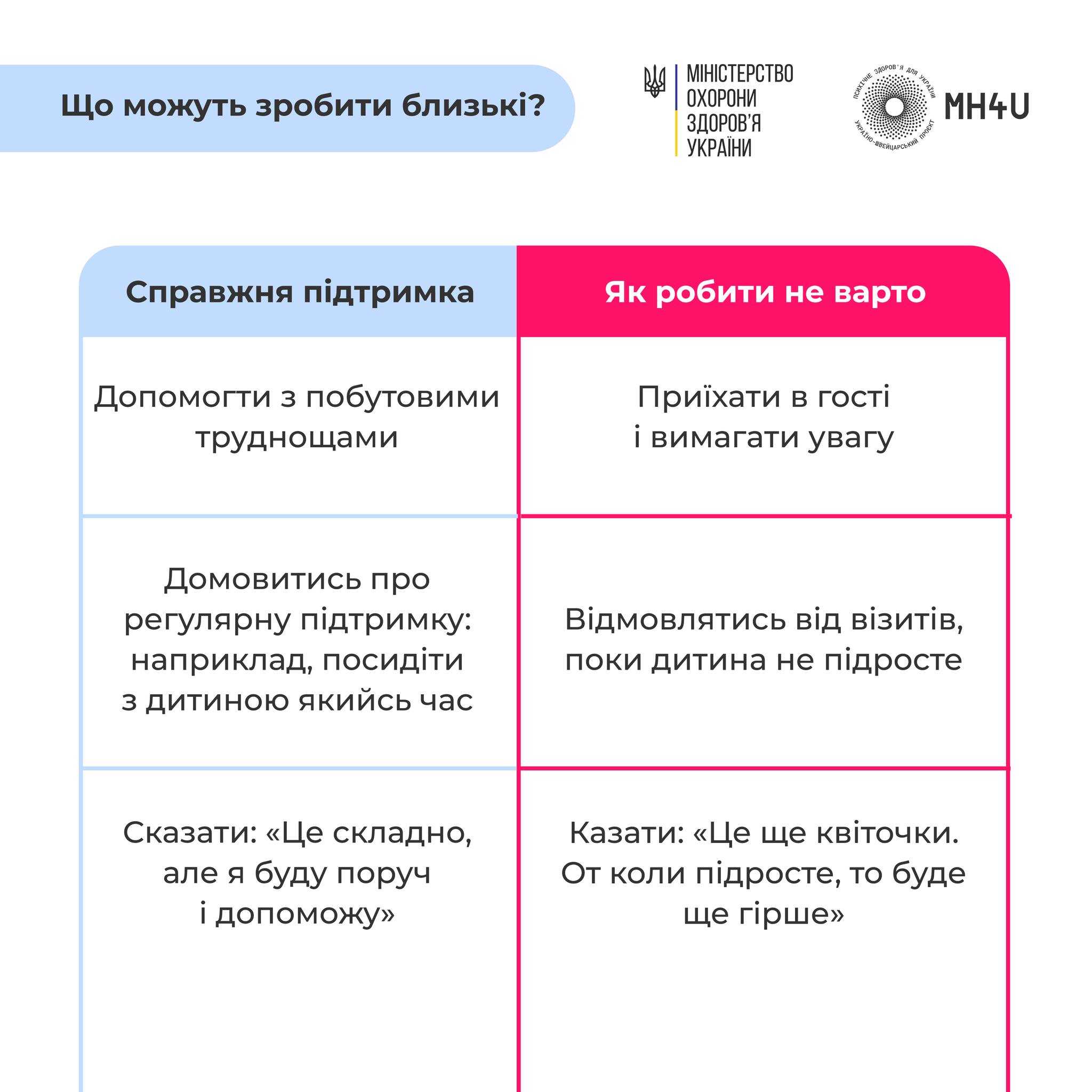 Що можуть зробити близькі?

МІНІСТЕРСТВО ОХОРОНИ ЗДОРОВ'Я УКРАЇНИ

ПСИХІЧНЕ ЗДОРОВ'Я ДЛЯ УКРАЇНИ УКРАЇНО-ШВЕЙЦАРСЬКИЙ ПРОЄКТ MH4U

| Справжня підтримка | Як робити не варто |
|---|---|
| Допомогти з побутовими труднощами | Приїхати в гості і вимагати увагу |
| Домовитись про регулярну підтримку: наприклад, посидіти з дитиною якийсь час | Відмовлятись від візитів, поки дитина не підросте |
| Сказати: «Це складно, але я буду поруч і допоможу» | Казати: «Це ще квіточки. От коли підросте, то буде ще гірше» |